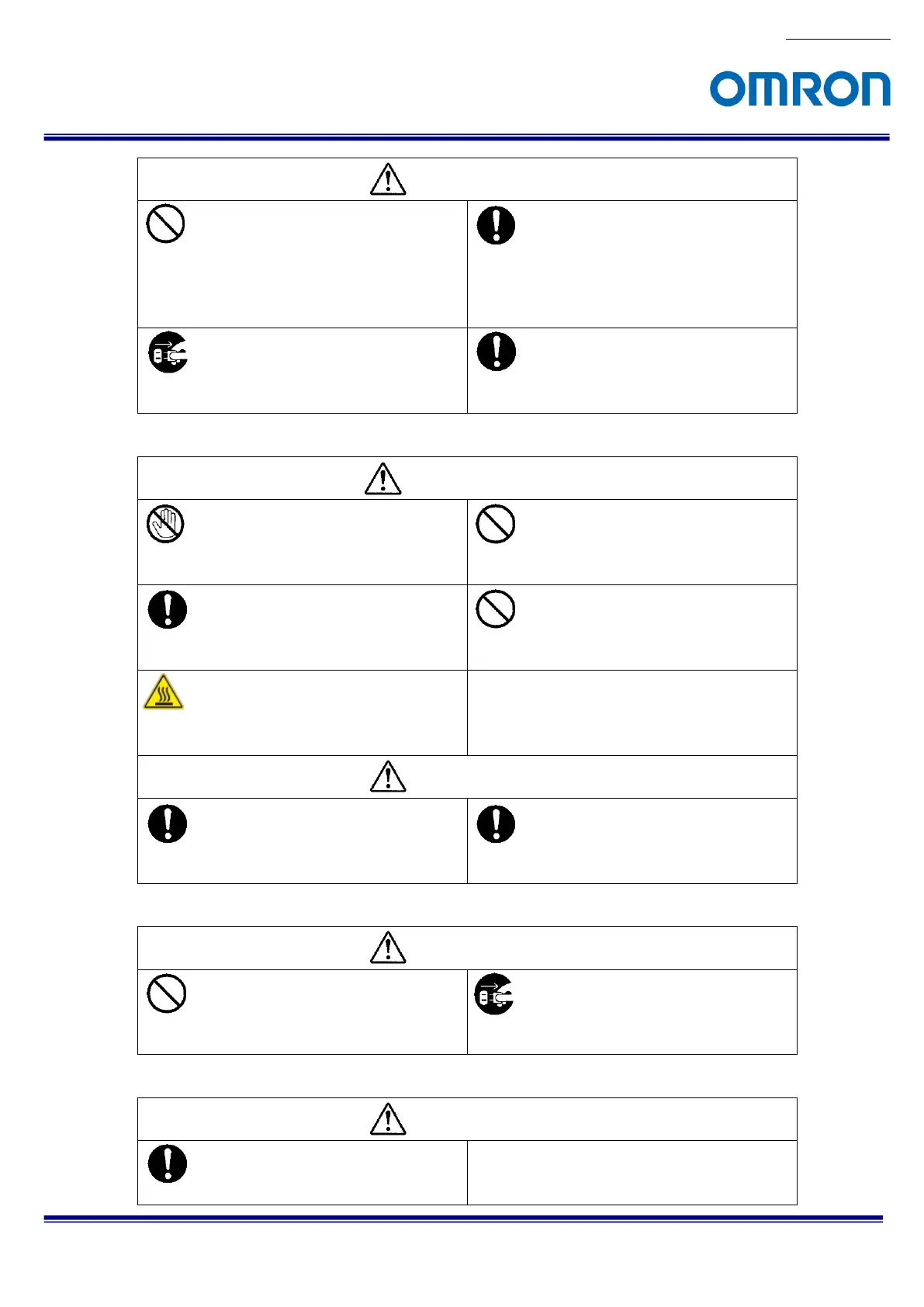 OMRON